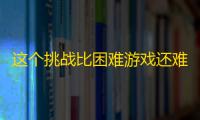 这个挑战比困难游戏还难